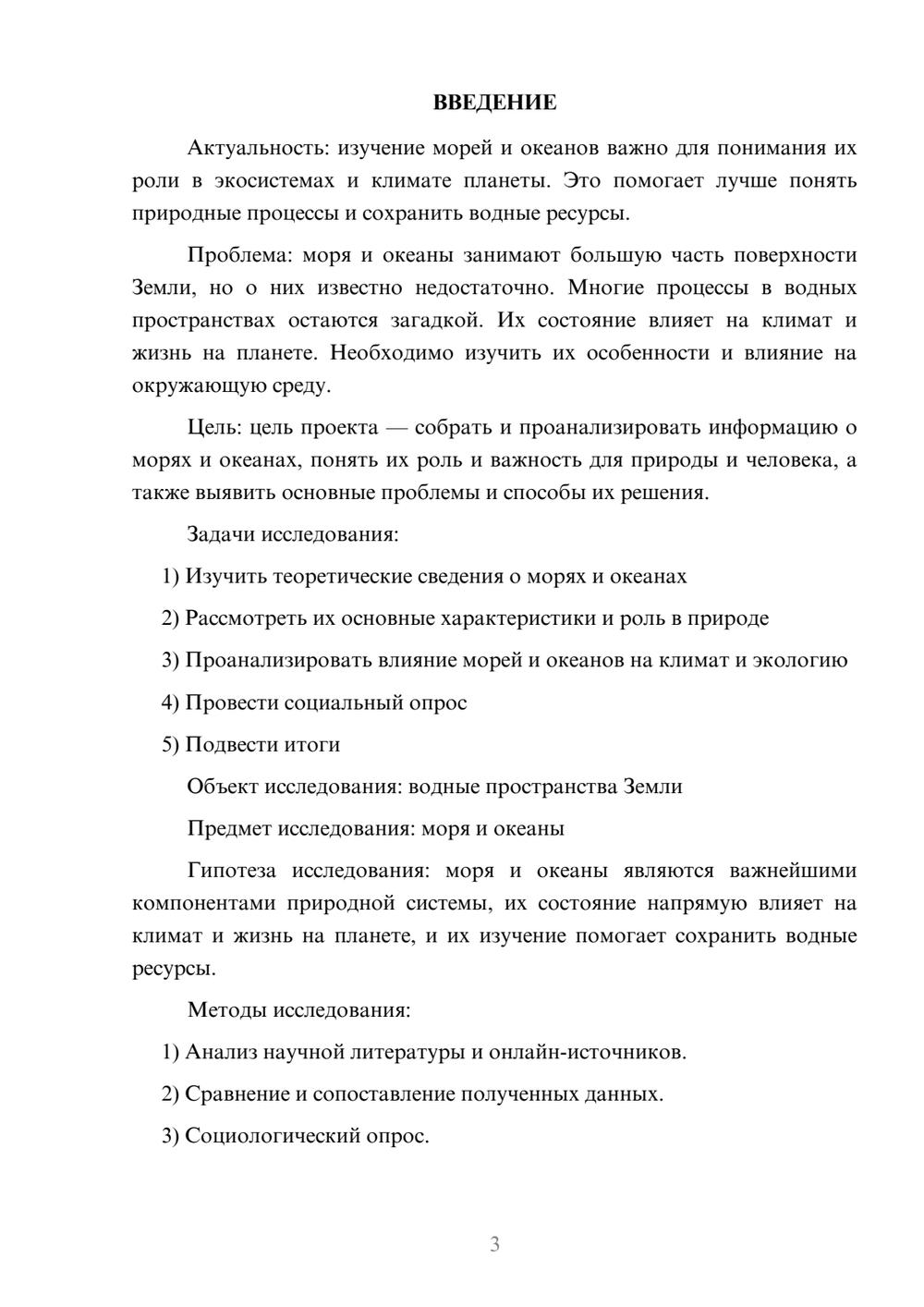 ВВЕДЕНИЕ

Актуальность: изучение морей и океанов важно для понимания их роли в экосистемах и климате планеты. Это помогает лучше понять природные процессы и сохранить водные ресурсы.

Проблема: моря и океаны занимают большую часть поверхности Земли, но о них известно недостаточно. Многие процессы в водных пространствах остаются загадкой. Их состояние влияет на климат и жизнь на планете. Необходимо изучить их особенности и влияние на окружающую среду.

Цель: цель проекта — собрать и проанализировать информацию о морях и океанах, понять их роль и важность для природы и человека, а также выявить основные проблемы и способы их решения.

Задачи исследования:

1) Изучить теоретические сведения о морях и океанах

2) Рассмотреть их основные характеристики и роль в природе

3) Проанализировать влияние морей и океанов на климат и экологию

4) Провести социальный опрос

5) Подвести итоги

Объект исследования: водные пространства Земли

Предмет исследования: моря и океаны

Гипотеза исследования: моря и океаны являются важнейшими компонентами природной системы, их состояние напрямую влияет на климат и жизнь на планете, и их изучение помогает сохранить водные ресурсы.

Методы исследования:

1) Анализ научной литературы и онлайн-источников.

2) Сравнение и сопоставление полученных данных.

3) Социологический опрос.

3